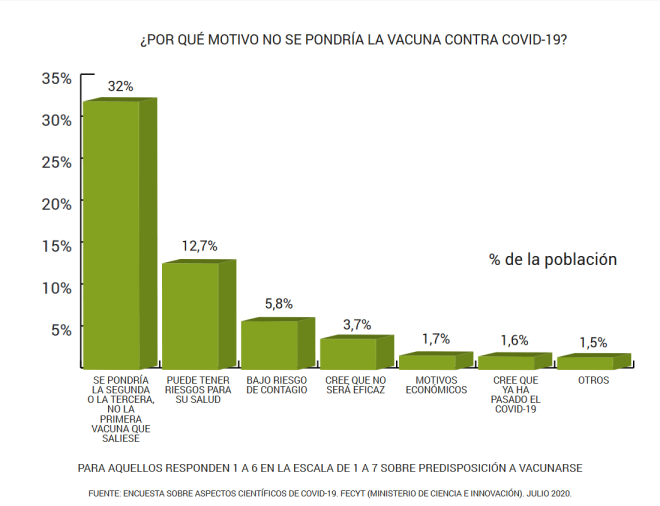 ¿POR QUÉ MOTIVO NO SE PONDRÍA LA VACUNA CONTRA COVID-19?

35%
30%
25%
20%
15%
10%
5%

32%
12,7%
5,8%
3,7%
1,7%
1,6%
1,5%

% de la población

SE PONDRÍA LA SEGUNDA O LA TERCERA, NO LA PRIMERA VACUNA QUE SALIESE

PUEDE TENER RIESGOS PARA SU SALUD

BAJO RIESGO DE CONTAGIO

CREE QUE NO SERÁ EFICAZ

MOTIVOS ECONÓMICOS

CREE QUE YA HA PASADO EL COVID-19

OTROS

PARA AQUELLOS RESPONDEN 1 A 6 EN LA ESCALA DE 1 A 7 SOBRE PREDISPOSICIÓN A VACUNARSE

FUENTE: ENCUESTA SOBRE ASPECTOS CIENTÍFICOS DE COVID-19. FECYT (MINISTERIO DE CIENCIA E INNOVACIÓN). JULIO 2020.